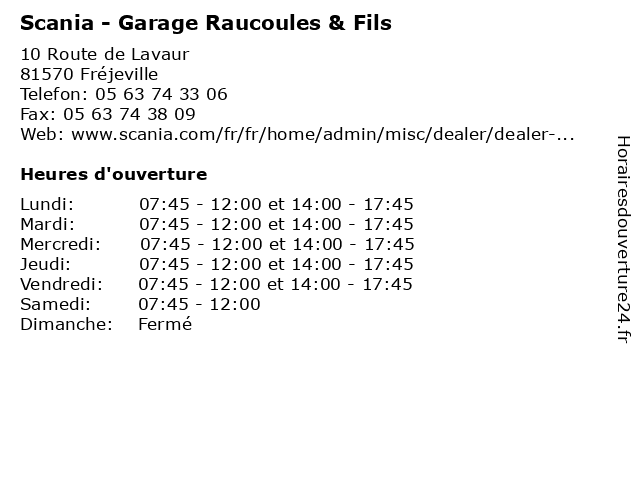 Scania - Garage Raucoules & Fils

10 Route de Lavaur
81570 Fréjeville
Telefon: 05 63 74 33 06
Fax: 05 63 74 38 09
Web: www.scania.com/fr/fr/home/admin/misc/dealer/dealer-...

Heures d'ouverture

Lundi: 07:45 - 12:00 et 14:00 - 17:45
Mardi: 07:45 - 12:00 et 14:00 - 17:45
Mercredi: 07:45 - 12:00 et 14:00 - 17:45
Jeudi: 07:45 - 12:00 et 14:00 - 17:45
Vendredi: 07:45 - 12:00 et 14:00 - 17:45
Samedi: 07:45 - 12:00
Dimanche: Fermé

Horairesdouverture24.fr